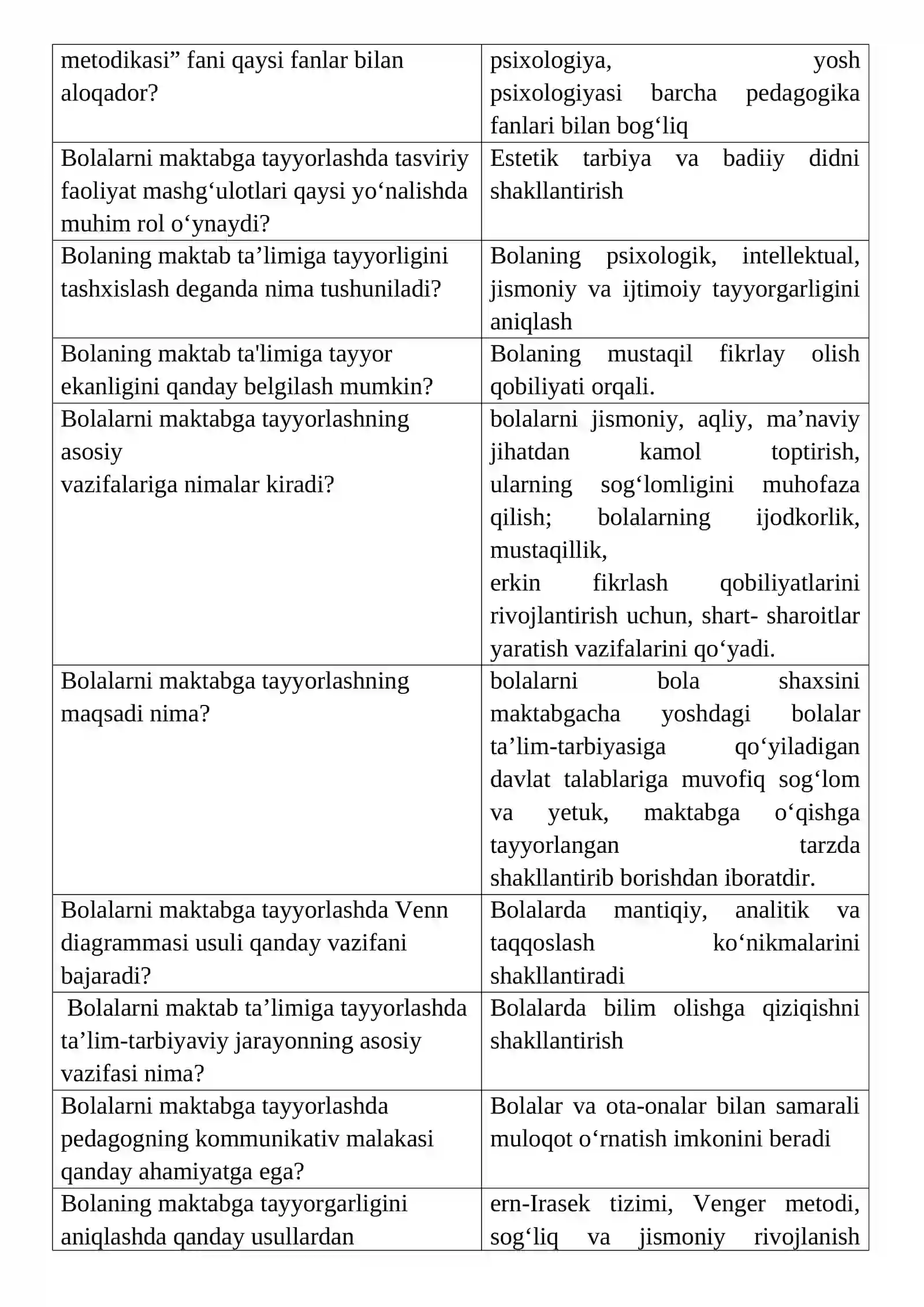 | metodikasi" fani qaysi fanlar bilan aloqador? | psixologiya, yosh psixologiyasi barcha pedagogika fanlari bilan bog'liq |
|---|---|
| Bolalarni maktabga tayyorlashda tasviriy faoliyat mashg'ulotlari qaysi yo'nalishda muhim rol o'ynaydi? | Estetik tarbiya va badiiy didni shakllantirish |
| Bolaning maktab ta'limiga tayyorligini tashxislash deganda nima tushuniladi? | Bolaning psixologik, intellektual, jismoniy va ijtimoiy tayyorgarligini aniqlash |
| Bolaning maktab ta'limiga tayyor ekanligini qanday belgilash mumkin? | Bolaning mustaqil fikrlay olish qobiliyati orqali. |
| Bolalarni maktabga tayyorlashning asosiy vazifalariga nimalar kiradi? | bolalarni jismoniy, aqliy, ma'naviy jihatdan kamol toptirish, ularning sog'lomligini muhofaza qilish; bolalarning ijodkorlik, mustaqillik, erkin fikrlash qobiliyatlarini rivojlantirish uchun, shart- sharoitlar yaratish vazifalarini qo'yadi. |
| Bolalarni maktabga tayyorlashning maqsadi nima? | bolalarni bola shaxsini maktabgacha yoshdagi bolalar ta'lim-tarbiyasiga qo'yiladigan davlat talablariga muvofiq sog'lom va yetuk, maktabga o'qishga tayyorlangan tarzda shakllantirib borishdan iboratdir. |
| Bolalarni maktabga tayyorlashda Venn diagrammasi usuli qanday vazifani bajaradi? | Bolalarda mantiqiy, analitik va taqqoslash ko'nikmalarini shakllantiradi |
| Bolalarni maktab ta'limiga tayyorlashda ta'lim-tarbiyaviy jarayonning asosiy vazifasi nima? | Bolalarda bilim olishga qiziqishni shakllantirish |
| Bolalarni maktabga tayyorlashda pedagogning kommunikativ malakasi qanday ahamiyatga ega? | Bolalar va ota-onalar bilan samarali muloqot o'rnatish imkonini beradi |
| Bolaning maktabga tayyorgarligini aniqlashda qanday usullardan | ern-Irasek tizimi, Venger metodi, sog'liq va jismoniy rivojlanish |